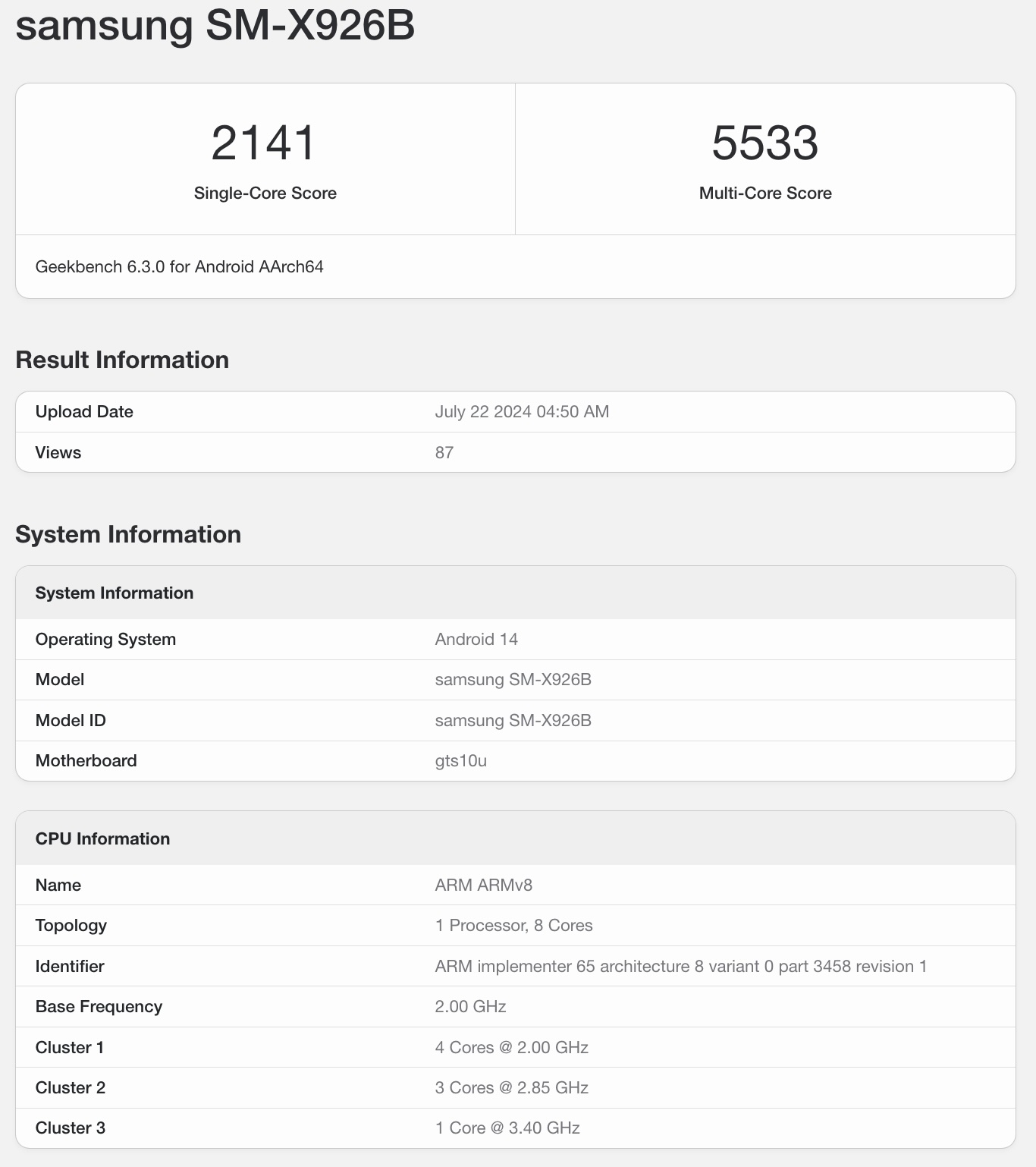 samsung SM-X926B

2141
Single-Core Score

5533
Multi-Core Score

Geekbench 6.3.0 for Android AArch64

Result Information

| Upload Date | July 22 2024 04:50 AM |
|---|---|
| Views | 87 |

System Information

| System Information | |
|---|---|
| Operating System | Android 14 |
| Model | samsung SM-X926B |
| Model ID | samsung SM-X926B |
| Motherboard | gts10u |

| CPU Information | |
|---|---|
| Name | ARM ARMv8 |
| Topology | 1 Processor, 8 Cores |
| Identifier | ARM implementer 65 architecture 8 variant 0 part 3458 revision 1 |
| Base Frequency | 2.00 GHz |
| Cluster 1 | 4 Cores @ 2.00 GHz |
| Cluster 2 | 3 Cores @ 2.85 GHz |
| Cluster 3 | 1 Core @ 3.40 GHz |